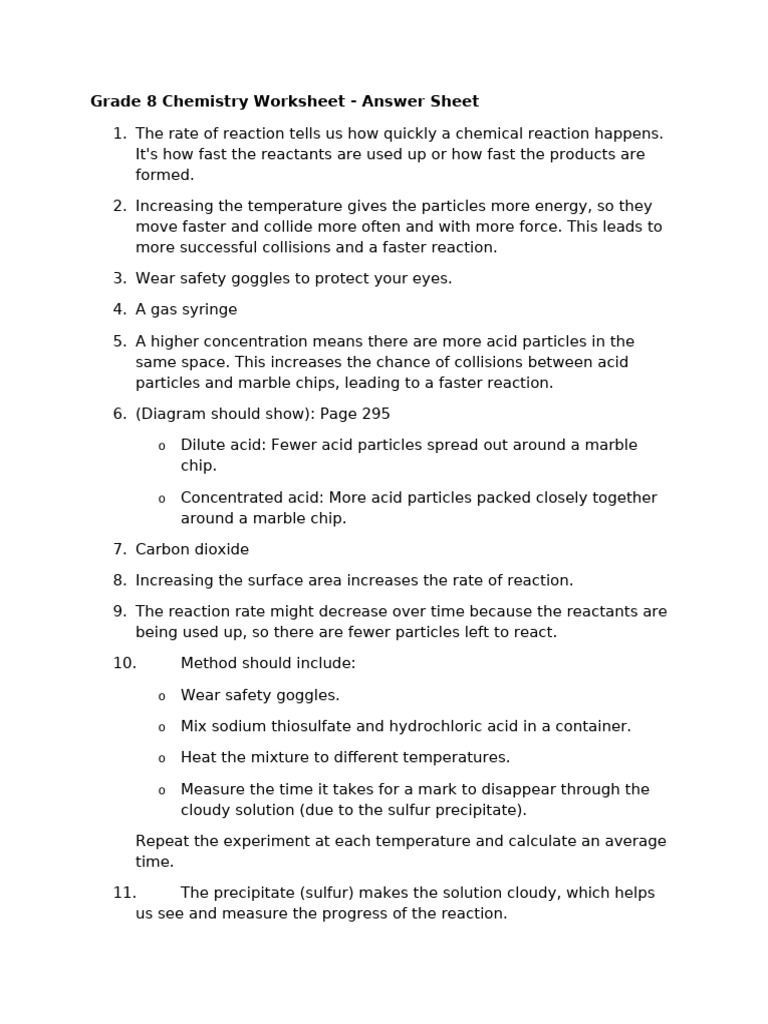 Grade 8 Chemistry Worksheet - Answer Sheet

1. The rate of reaction tells us how quickly a chemical reaction happens. It's how fast the reactants are used up or how fast the products are formed.

2. Increasing the temperature gives the particles more energy, so they move faster and collide more often and with more force. This leads to more successful collisions and a faster reaction.

3. Wear safety goggles to protect your eyes.

4. A gas syringe

5. A higher concentration means there are more acid particles in the same space. This increases the chance of collisions between acid particles and marble chips, leading to a faster reaction.

6. (Diagram should show): Page 295

o Dilute acid: Fewer acid particles spread out around a marble chip.

o Concentrated acid: More acid particles packed closely together around a marble chip.

7. Carbon dioxide

8. Increasing the surface area increases the rate of reaction.

9. The reaction rate might decrease over time because the reactants are being used up, so there are fewer particles left to react.

10. Method should include:

o Wear safety goggles.

o Mix sodium thiosulfate and hydrochloric acid in a container.

o Heat the mixture to different temperatures.

o Measure the time it takes for a mark to disappear through the cloudy solution (due to the sulfur precipitate).

Repeat the experiment at each temperature and calculate an average time.

11. The precipitate (sulfur) makes the solution cloudy, which helps us see and measure the progress of the reaction.